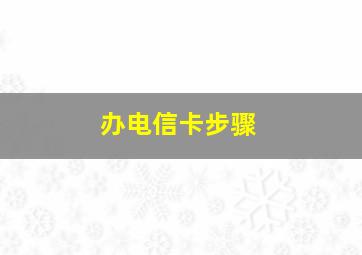 办电信卡步骤